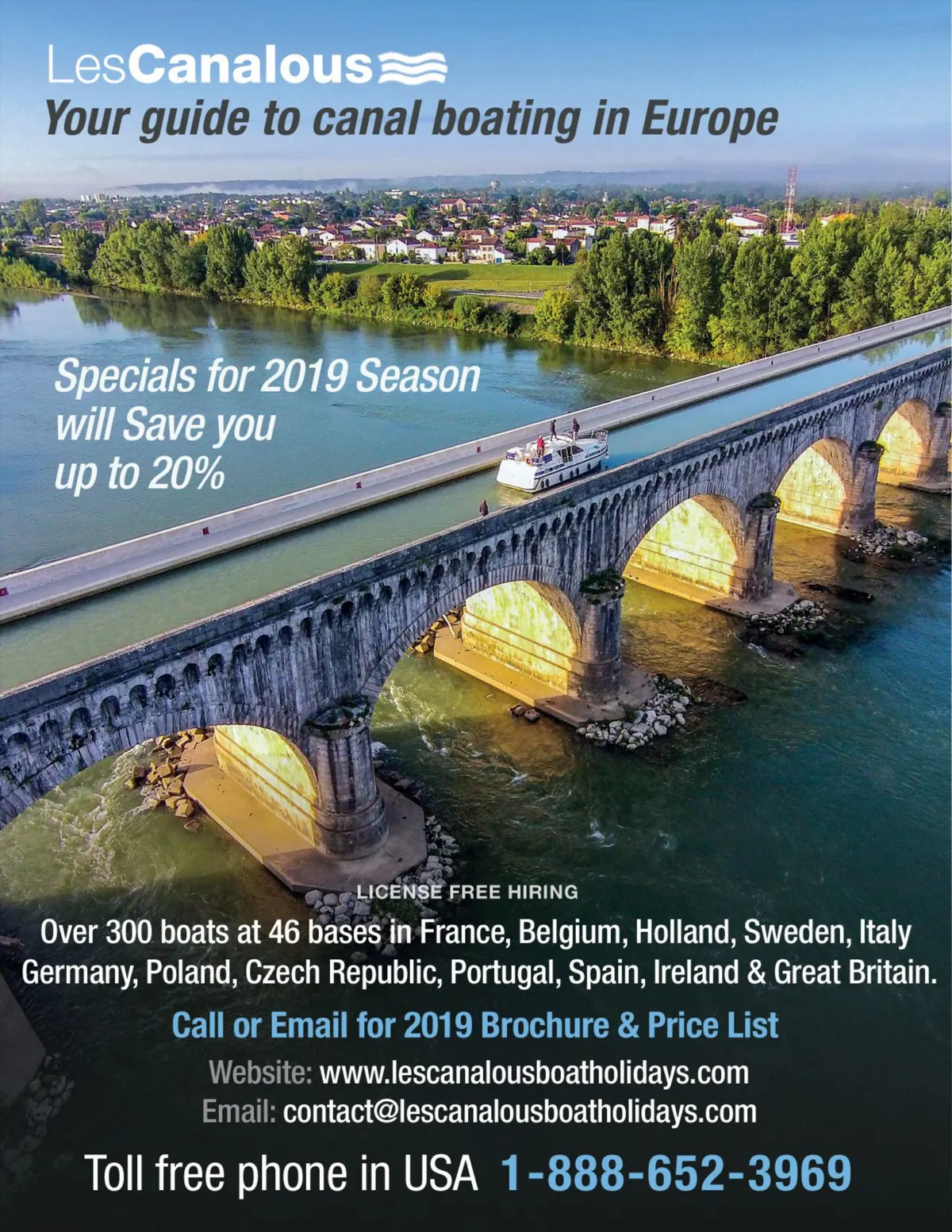 LesCanalous
Your guide to canal boating in Europe

Specials for 2019 Season will Save you up to 20%

LICENSE FREE HIRING
Over 300 boats at 46 bases in France, Belgium, Holland, Sweden, Italy Germany, Poland, Czech Republic, Portugal, Spain, Ireland & Great Britain.

Call or Email for 2019 Brochure & Price List
Website: www.lescanalousboatholidays.com
Email: contact@lescanalousboatholidays.com

Toll free phone in USA 1-888-652-3969